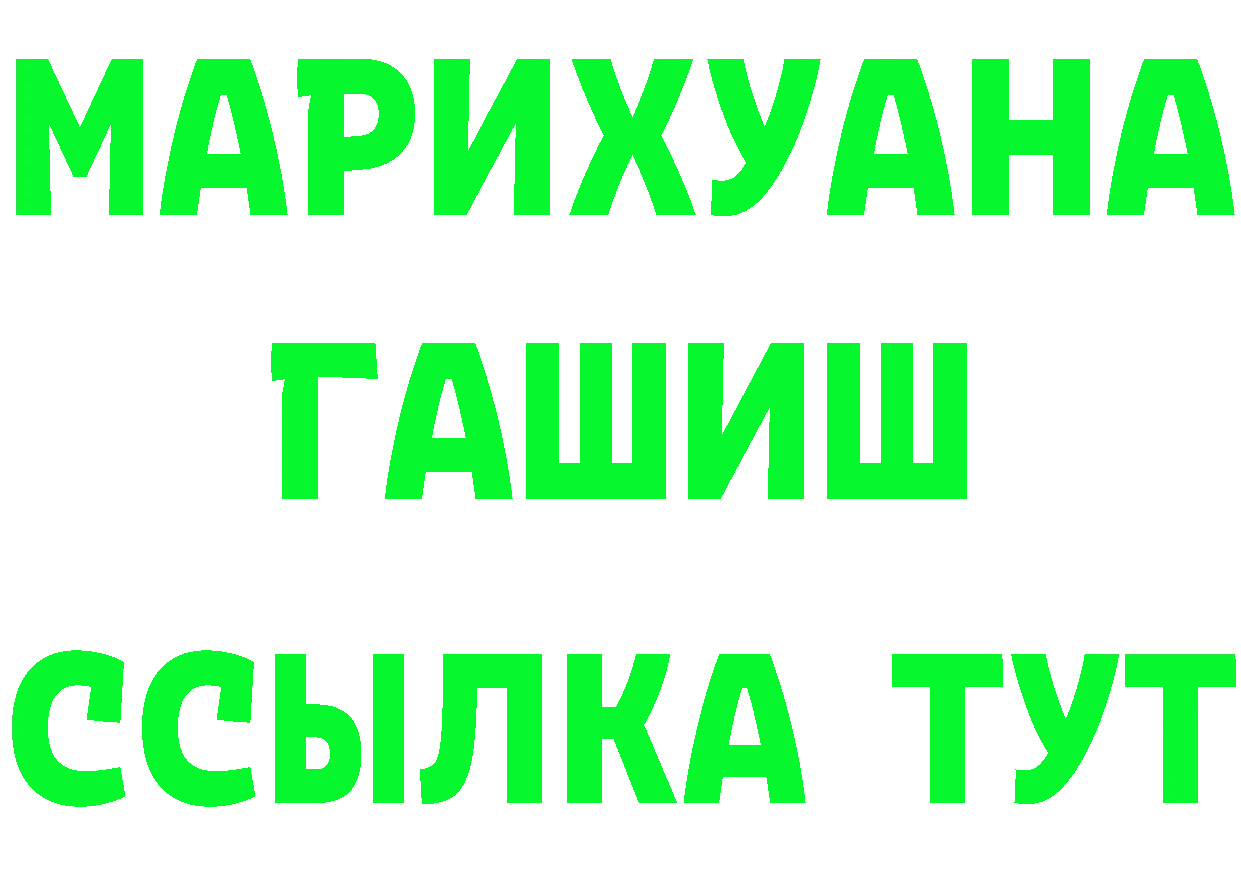 МАРИХУАНА
ГАШИШ
ССЫЛКА ТУТ